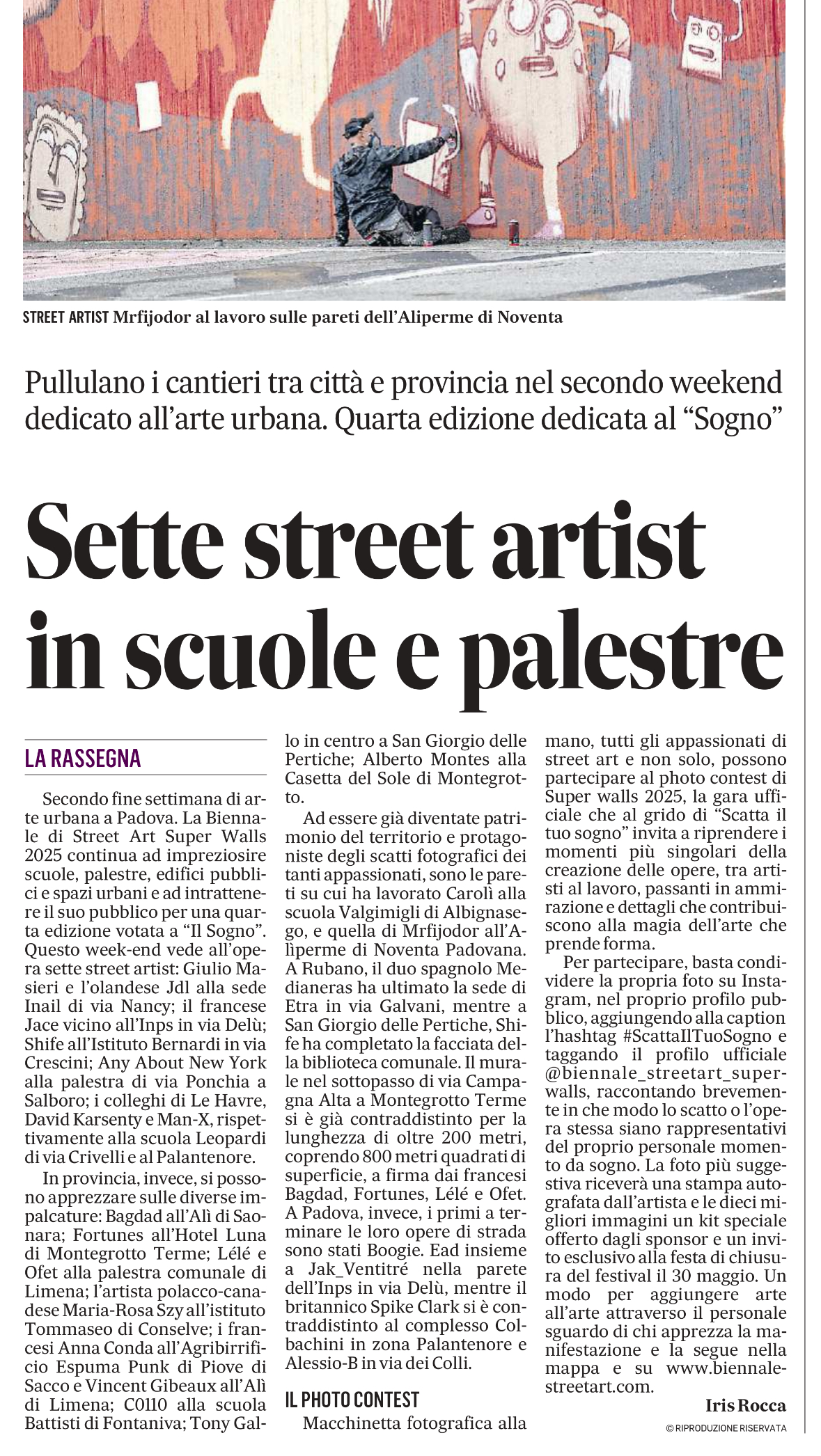 STREET ARTIST Mrfijodor al lavoro sulle pareti dell'Aliperme di Noventa

Pullulano i cantieri tra città e provincia nel secondo weekend dedicato all'arte urbana. Quarta edizione dedicata al "Sogno"

Sette street artist in scuole e palestre

LA RASSEGNA

Secondo fine settimana di arte urbana a Padova. La Biennale di Street Art Super Walls 2025 continua ad impreziosire scuole, palestre, edifici pubblici e spazi urbani e ad intrattenere il suo pubblico per una quarta edizione votata a "Il Sogno". Questo week-end vede all'opera sette street artist: Giulio Masieri e l'olandese Jdl alla sede Inail di via Nancy; il francese Jace vicino all'Inps in via Delù; Shife all'Istituto Bernardi in via Crescini; Any About New York alla palestra di via Ponchia a Salboro; i colleghi di Le Havre, David Karsenty e Man-X, rispettivamente alla scuola Leopardi di via Crivelli e al Palantenore.

In provincia, invece, si possono apprezzare sulle diverse impalcature: Bagdad all'Alì di Saonara; Fortunes all'Hotel Luna di Montegrotto Terme; Lélé e Ofet alla palestra comunale di Limena; l'artista polacco-canadese Maria-Rosa Szy all'istituto Tommaseo di Conselve; i francesi Anna Conda all'Agribirrificio Espuma Punk di Piove di Sacco e Vincent Gibeaux all'Alì di Limena; C0110 alla scuola Battisti di Fontaniva; Tony Gallo in centro a San Giorgio delle Pertiche; Alberto Montes alla Casetta del Sole di Montegrotto.

Ad essere già diventate patrimonio del territorio e protagoniste degli scatti fotografici dei tanti appassionati, sono le pareti su cui ha lavorato Carolì alla scuola Valgimigli di Albignasego, e quella di Mrfijodor all'Alìperme di Noventa Padovana. A Rubano, il duo spagnolo Medianeras ha ultimato la sede di Etra in via Galvani, mentre a San Giorgio delle Pertiche, Shife ha completato la facciata della biblioteca comunale. Il murale nel sottopasso di via Campagna Alta a Montegrotto Terme si è già contraddistinto per la lunghezza di oltre 200 metri, coprendo 800 metri quadrati di superficie, a firma dai francesi Bagdad, Fortunes, Lélé e Ofet. A Padova, invece, i primi a terminare le loro opere di strada sono stati Boogie. Ead insieme a Jak_Ventitré nella parete dell'Inps in via Delù, mentre il britannico Spike Clark si è contraddistinto al complesso Colbachini in zona Palantenore e Alessio-B in via dei Colli.

IL PHOTO CONTEST

Macchinetta fotografica alla mano, tutti gli appassionati di street art e non solo, possono partecipare al photo contest di Super walls 2025, la gara ufficiale che al grido di "Scatta il tuo sogno" invita a riprendere i momenti più singolari della creazione delle opere, tra artisti al lavoro, passanti in ammirazione e dettagli che contribuiscono alla magia dell'arte che prende forma.

Per partecipare, basta condividere la propria foto su Instagram, nel proprio profilo pubblico, aggiungendo alla caption l'hashtag #ScattaIlTuoSogno e taggando il profilo ufficiale @biennale_streetart_superwalls, raccontando brevemente in che modo lo scatto o l'opera stessa siano rappresentativi del proprio personale momento da sogno. La foto più suggestiva riceverà una stampa autografata dall'artista e le dieci migliori immagini un kit speciale offerto dagli sponsor e un invito esclusivo alla festa di chiusura del festival il 30 maggio. Un modo per aggiungere arte all'arte attraverso il personale sguardo di chi apprezza la manifestazione e la segue nella mappa e su www.biennalestreetart.com.

Iris Rocca

© RIPRODUZIONE RISERVATA